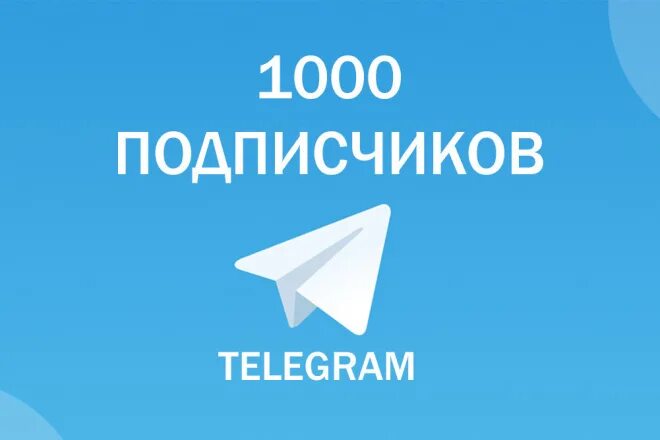 1000
ПОДПИСЧИКОВ

TELEGRAM